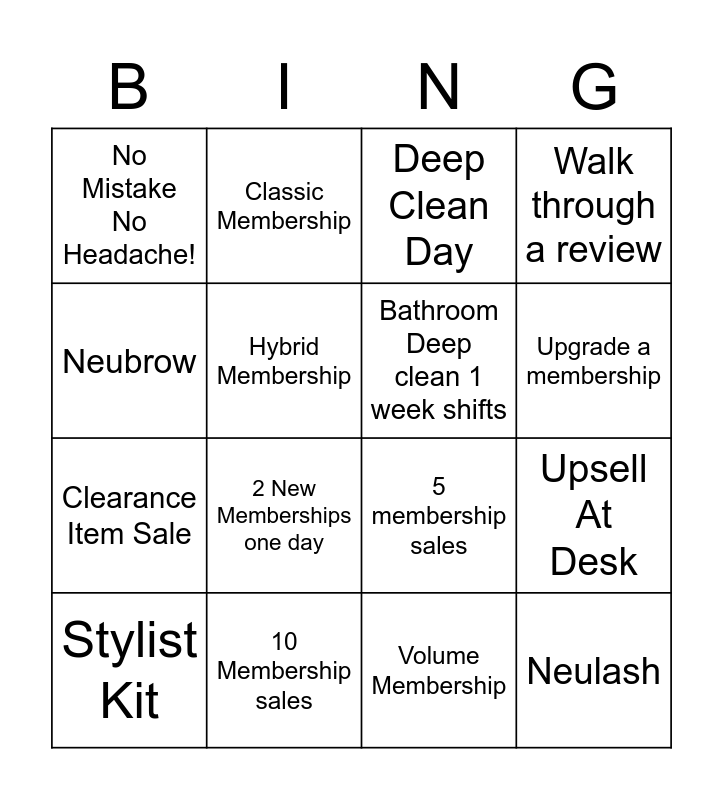 | B | I | N | G |
|---|---|---|---|
| No Mistake No Headache! | Classic Membership | Deep Clean Day | Walk through a review |
| Neubrow | Hybrid Membership | Bathroom Deep clean 1 week shifts | Upgrade a membership |
| Clearance Item Sale | 2 New Memberships one day | 5 membership sales | Upsell At Desk |
| Stylist Kit | 10 Membership sales | Volume Membership | Neulash |